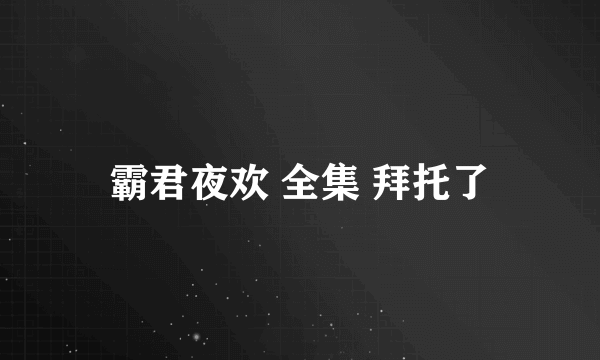 霸君夜欢 全集 拜托了